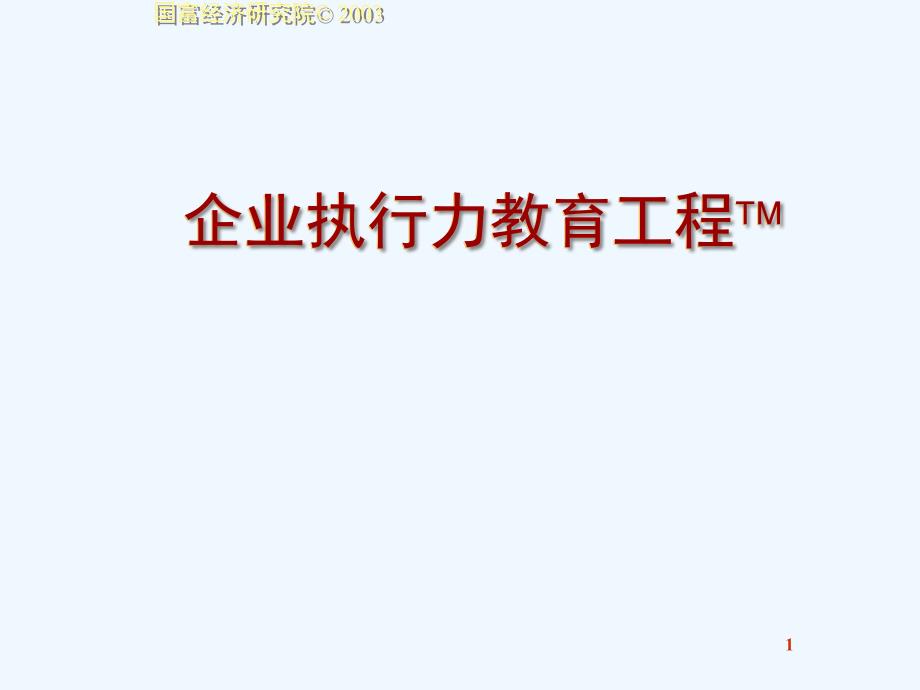 国富经济研究院© 2003

企业执行力教育工程™

1